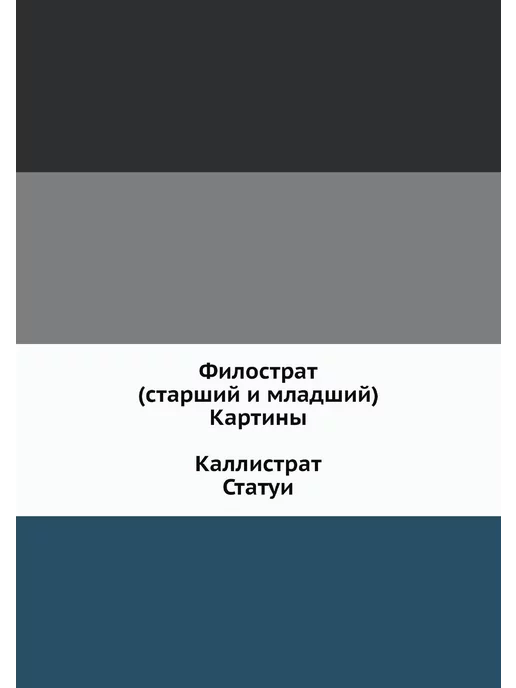 Филострат
(старший и младший)
Картины

Каллистрат
Статуи